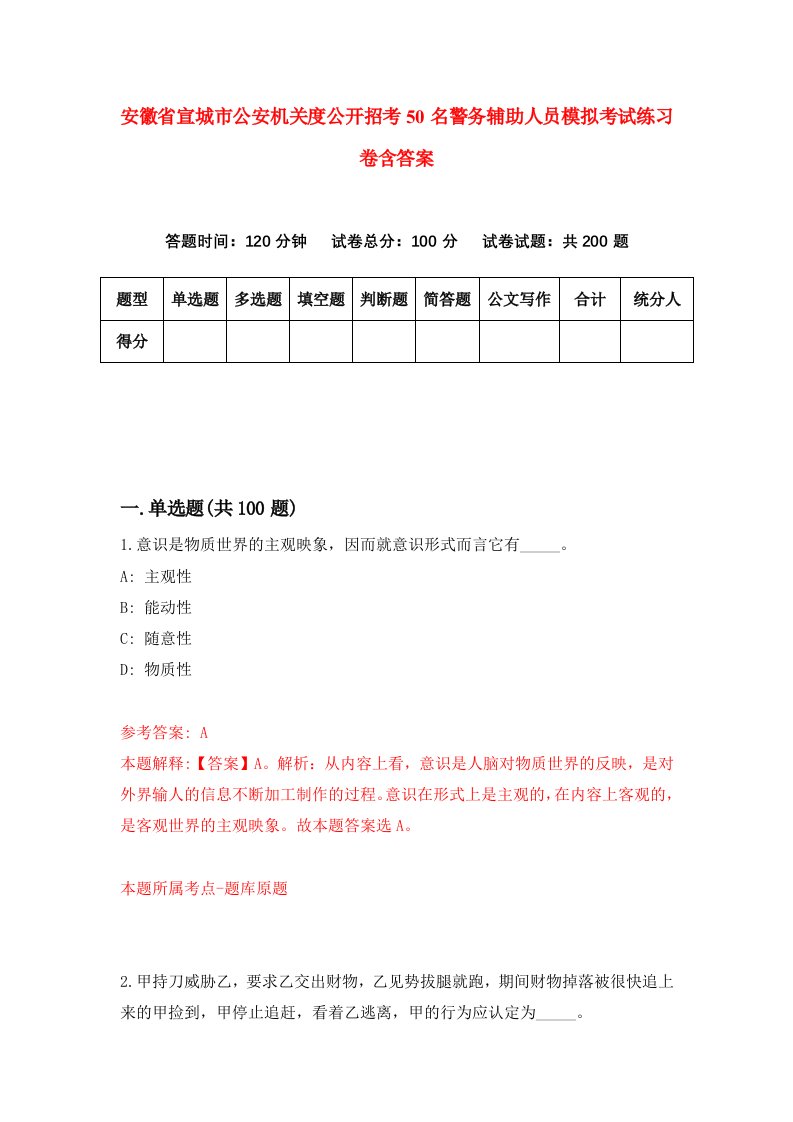 安徽省宣城市公安机关度公开招考50名警务辅助人员模拟考试练习卷含答案

答题时间：120分钟　试卷总分：100分　试卷试题：共200题

| 题型 | 单选题 | 多选题 | 填空题 | 判断题 | 简答题 | 公文写作 | 合计 | 统分人 |
|---|---|---|---|---|---|---|---|---|
| 得分 |  |  |  |  |  |  |  |  |

一.单选题(共100题)

1.意识是物质世界的主观映象，因而就意识形式而言它有_____。
A: 主观性
B: 能动性
C: 随意性
D: 物质性

参考答案: A
本题解释:【答案】A。解析：从内容上看，意识是人脑对物质世界的反映，是对外界输人的信息不断加工制作的过程。意识在形式上是主观的，在内容上客观的，是客观世界的主观映象。故本题答案选A。

本题所属考点-题库原题

2.甲持刀威胁乙，要求乙交出财物，乙见势拔腿就跑，期间财物掉落被很快追上来的甲捡到，甲停止追赶，看着乙逃离，甲的行为应认定为_____。